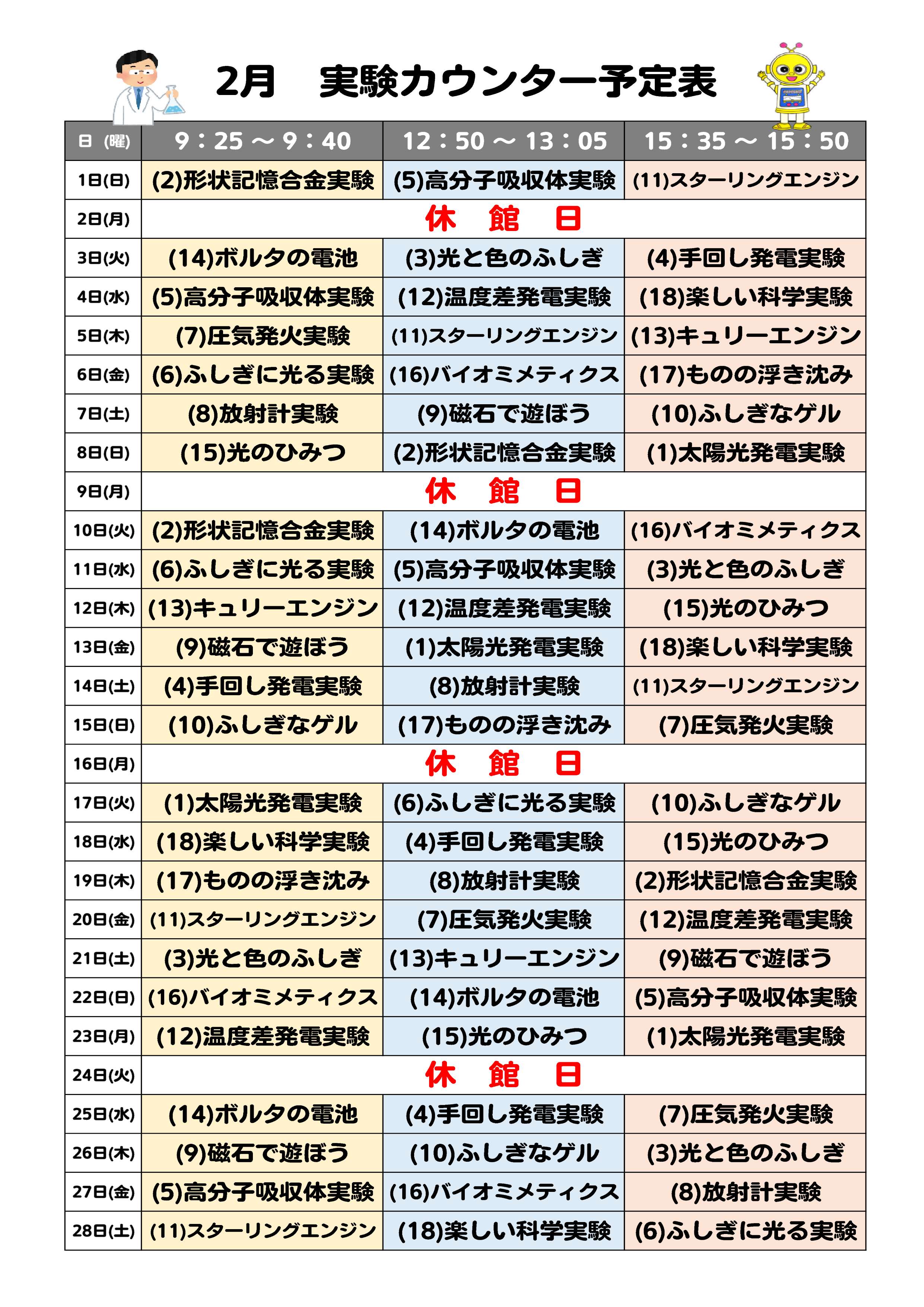 2月　実験カウンター予定表

| 日（曜） | 9：25 ～ 9：40 | 12：50 ～ 13：05 | 15：35 ～ 15：50 |
|---|---|---|---|
| 1日(日) | (2)形状記憶合金実験 | (5)高分子吸収体実験 | (11)スターリングエンジン |
| 2日(月) | 休　館　日 | | |
| 3日(火) | (14)ボルタの電池 | (3)光と色のふしぎ | (4)手回し発電実験 |
| 4日(水) | (5)高分子吸収体実験 | (12)温度差発電実験 | (18)楽しい科学実験 |
| 5日(木) | (7)圧気発火実験 | (11)スターリングエンジン | (13)キュリーエンジン |
| 6日(金) | (6)ふしぎに光る実験 | (16)バイオミメティクス | (17)ものの浮き沈み |
| 7日(土) | (8)放射計実験 | (9)磁石で遊ぼう | (10)ふしぎなゲル |
| 8日(日) | (15)光のひみつ | (2)形状記憶合金実験 | (1)太陽光発電実験 |
| 9日(月) | 休　館　日 | | |
| 10日(火) | (2)形状記憶合金実験 | (14)ボルタの電池 | (16)バイオミメティクス |
| 11日(水) | (6)ふしぎに光る実験 | (5)高分子吸収体実験 | (3)光と色のふしぎ |
| 12日(木) | (13)キュリーエンジン | (12)温度差発電実験 | (15)光のひみつ |
| 13日(金) | (9)磁石で遊ぼう | (1)太陽光発電実験 | (18)楽しい科学実験 |
| 14日(土) | (4)手回し発電実験 | (8)放射計実験 | (11)スターリングエンジン |
| 15日(日) | (10)ふしぎなゲル | (17)ものの浮き沈み | (7)圧気発火実験 |
| 16日(月) | 休　館　日 | | |
| 17日(火) | (1)太陽光発電実験 | (6)ふしぎに光る実験 | (10)ふしぎなゲル |
| 18日(水) | (18)楽しい科学実験 | (4)手回し発電実験 | (15)光のひみつ |
| 19日(木) | (17)ものの浮き沈み | (8)放射計実験 | (2)形状記憶合金実験 |
| 20日(金) | (11)スターリングエンジン | (7)圧気発火実験 | (12)温度差発電実験 |
| 21日(土) | (3)光と色のふしぎ | (13)キュリーエンジン | (9)磁石で遊ぼう |
| 22日(日) | (16)バイオミメティクス | (14)ボルタの電池 | (5)高分子吸収体実験 |
| 23日(月) | (12)温度差発電実験 | (15)光のひみつ | (1)太陽光発電実験 |
| 24日(火) | 休　館　日 | | |
| 25日(水) | (14)ボルタの電池 | (4)手回し発電実験 | (7)圧気発火実験 |
| 26日(木) | (9)磁石で遊ぼう | (10)ふしぎなゲル | (3)光と色のふしぎ |
| 27日(金) | (5)高分子吸収体実験 | (16)バイオミメティクス | (8)放射計実験 |
| 28日(土) | (11)スターリングエンジン | (18)楽しい科学実験 | (6)ふしぎに光る実験 |